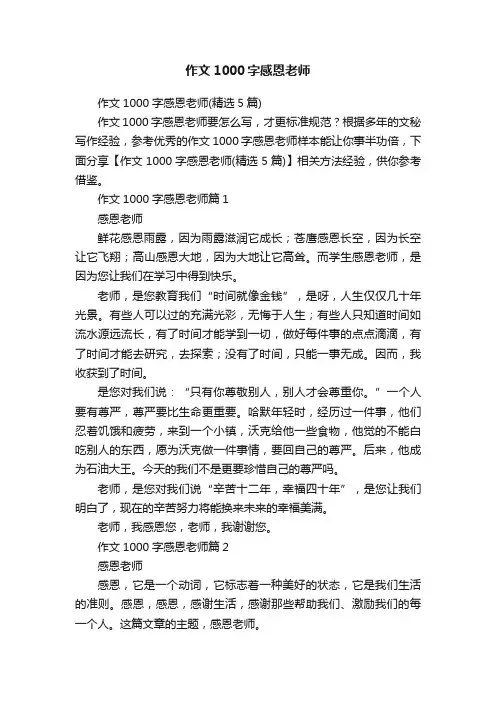 作文 1000 字感恩老师

作文 1000 字感恩老师(精选 5 篇)

作文 1000 字感恩老师要怎么写，才更标准规范？根据多年的文秘写作经验，参考优秀的作文 1000 字感恩老师样本能让你事半功倍，下面分享【作文 1000 字感恩老师(精选 5 篇)】相关方法经验，供你参考借鉴。

作文 1000 字感恩老师篇 1

感恩老师

鲜花感恩雨露，因为雨露滋润它成长；苍鹰感恩长空，因为长空让它飞翔；高山感恩大地，因为大地让它高耸。而学生感恩老师，是因为您让我们在学习中得到快乐。

老师，是您教育我们“时间就像金钱”，是呀，人生仅仅几十年光景。有些人可以过的充满光彩，无悔于人生；有些人只知道时间如流水源远流长，有了时间才能学到一切，做好每件事的点点滴滴，有了时间才能去研究，去探索；没有了时间，只能一事无成。因而，我收获到了时间。

是您对我们说：“只有你尊敬别人，别人才会尊重你。”一个人要有尊严，尊严要比生命更重要。哈默年轻时，经历过一件事，他们忍着饥饿和疲劳，来到一个小镇，沃克给他一些食物，他觉的不能白吃别人的东西，愿为沃克做一件事情，要回自己的尊严。后来，他成为石油大王。今天的我们不是更要珍惜自己的尊严吗。

老师，是您对我们说“辛苦十二年，幸福四十年”，是您让我们明白了，现在的辛苦努力将能换来未来的幸福美满。

老师，我感恩您，老师，我谢谢您。

作文 1000 字感恩老师篇 2

感恩老师

感恩，它是一个动词，它标志着一种美好的状态，它是我们生活的准则。感恩，感恩，感谢生活，感谢那些帮助我们、激励我们的每一个人。这篇文章的主题，感恩老师。